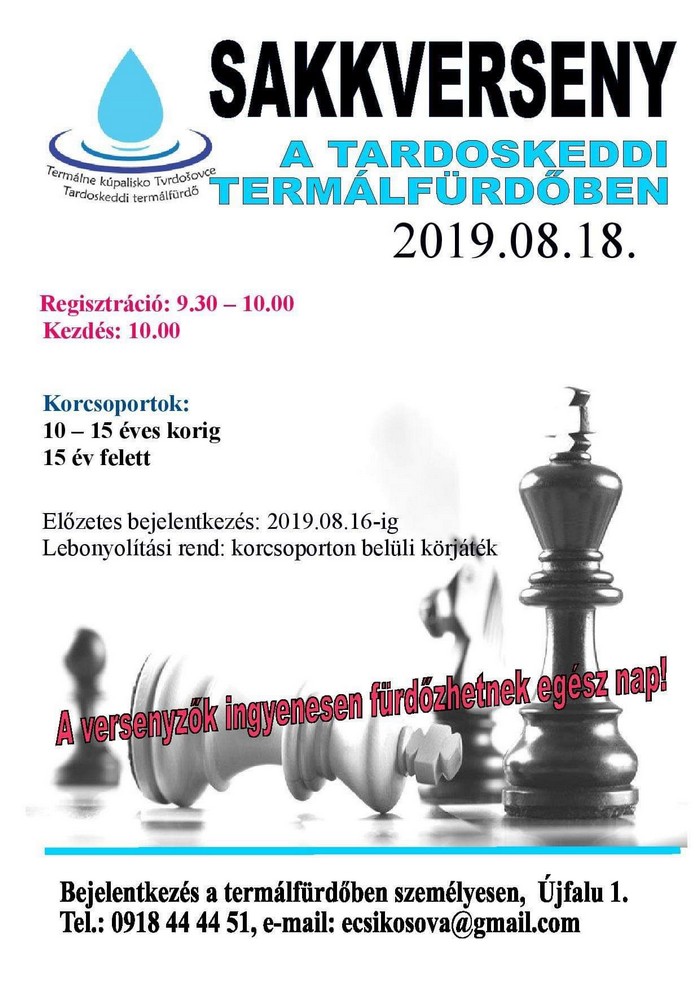 Termálne kúpalisko Tvrdošovce
Tardoskeddi termálfürdő

SAKKVERSENY
A TARDOSKEDDI TERMÁLFÜRDŐBEN
2019.08.18.

Regisztráció: 9.30 – 10.00
Kezdés: 10.00

Korcsoportok:
10 – 15 éves korig
15 év felett

Előzetes bejelentkezés: 2019.08.16-ig
Lebonyolítási rend: korcsoporton belüli körjáték

A versenyzők ingyenesen fürdőzhetnek egész nap!

Bejelentkezés a termálfürdőben személyesen, Újfalu 1.
Tel.: 0918 44 44 51, e-mail: ecsikosova@gmail.com